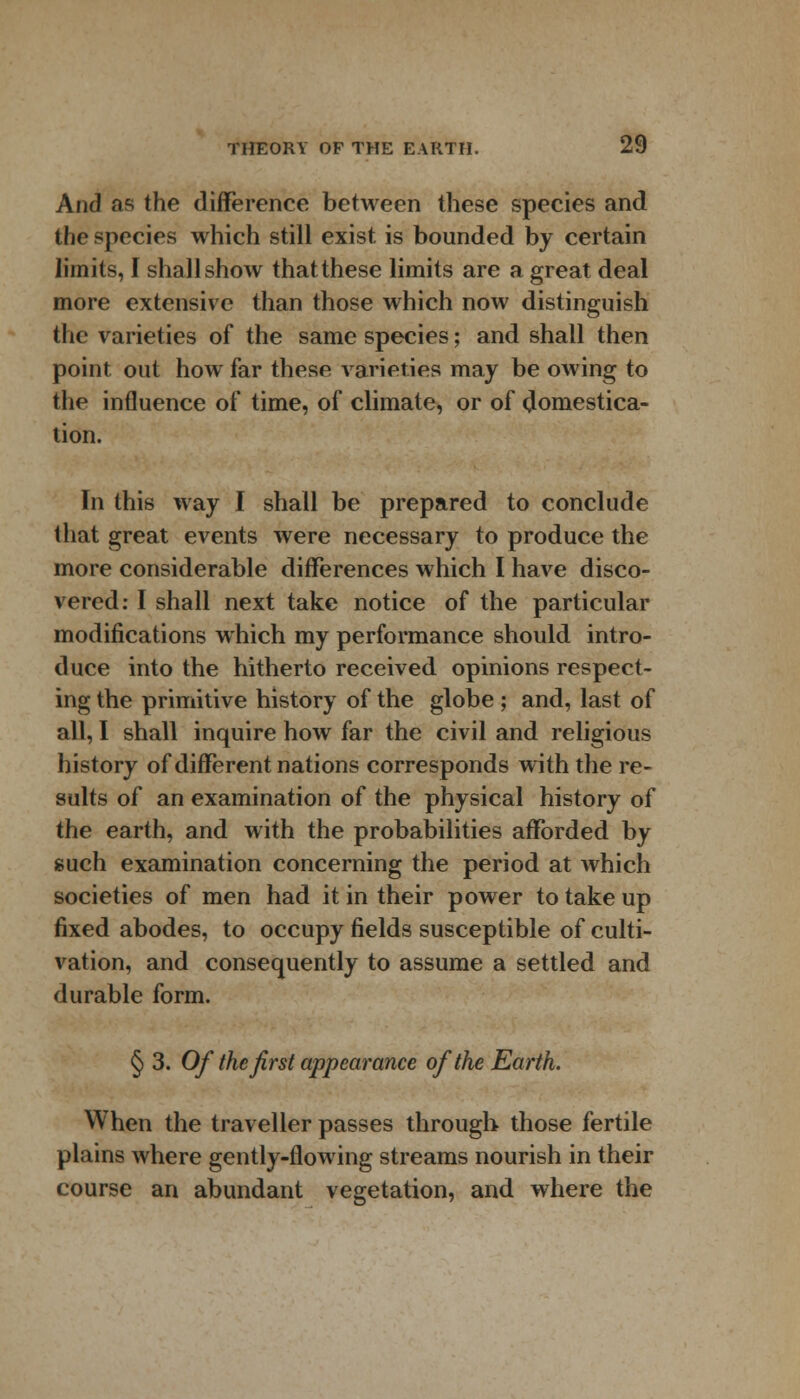 THEORY OF THE EARTH. 29

And as the difference between these species and the species which still exist is bounded by certain limits, I shall show that these limits are a great deal more extensive than those which now distinguish the varieties of the same species; and shall then point out how far these varieties may be owing to the influence of time, of climate, or of domestication.

In this way I shall be prepared to conclude that great events were necessary to produce the more considerable differences which I have discovered: I shall next take notice of the particular modifications which my performance should introduce into the hitherto received opinions respecting the primitive history of the globe; and, last of all, I shall inquire how far the civil and religious history of different nations corresponds with the results of an examination of the physical history of the earth, and with the probabilities afforded by such examination concerning the period at which societies of men had it in their power to take up fixed abodes, to occupy fields susceptible of cultivation, and consequently to assume a settled and durable form.

§ 3. Of the first appearance of the Earth.

When the traveller passes through those fertile plains where gently-flowing streams nourish in their course an abundant vegetation, and where the